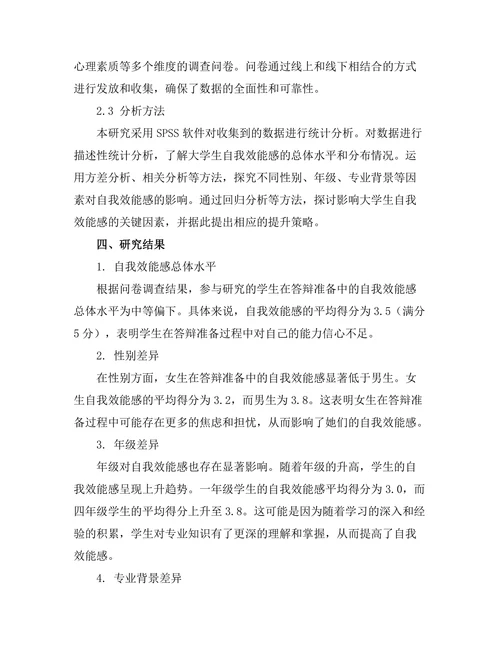 心理素质等多个维度的调查问卷。问卷通过线上和线下相结合的方式进行发放和收集，确保了数据的全面性和可靠性。

2.3 分析方法

本研究采用 SPSS 软件对收集到的数据进行统计分析。对数据进行描述性统计分析，了解大学生自我效能感的总体水平和分布情况。运用方差分析、相关分析等方法，探究不同性别、年级、专业背景等因素对自我效能感的影响。通过回归分析等方法，探讨影响大学生自我效能感的关键因素，并据此提出相应的提升策略。

四、研究结果

1. 自我效能感总体水平

根据问卷调查结果，参与研究的学生在答辩准备中的自我效能感总体水平为中等偏下。具体来说，自我效能感的平均得分为 3.5（满分 5 分），表明学生在答辩准备过程中对自己的能力信心不足。

2. 性别差异

在性别方面，女生在答辩准备中的自我效能感显著低于男生。女生自我效能感的平均得分为 3.2，而男生为 3.8。这表明女生在答辩准备过程中可能存在更多的焦虑和担忧，从而影响了她们的自我效能感。

3. 年级差异

年级对自我效能感也存在显著影响。随着年级的升高，学生的自我效能感呈现上升趋势。一年级学生的自我效能感平均得分为 3.0，而四年级学生的平均得分上升至 3.8。这可能是因为随着学习的深入和经验的积累，学生对专业知识有了更深的理解和掌握，从而提高了自我效能感。

4. 专业背景差异